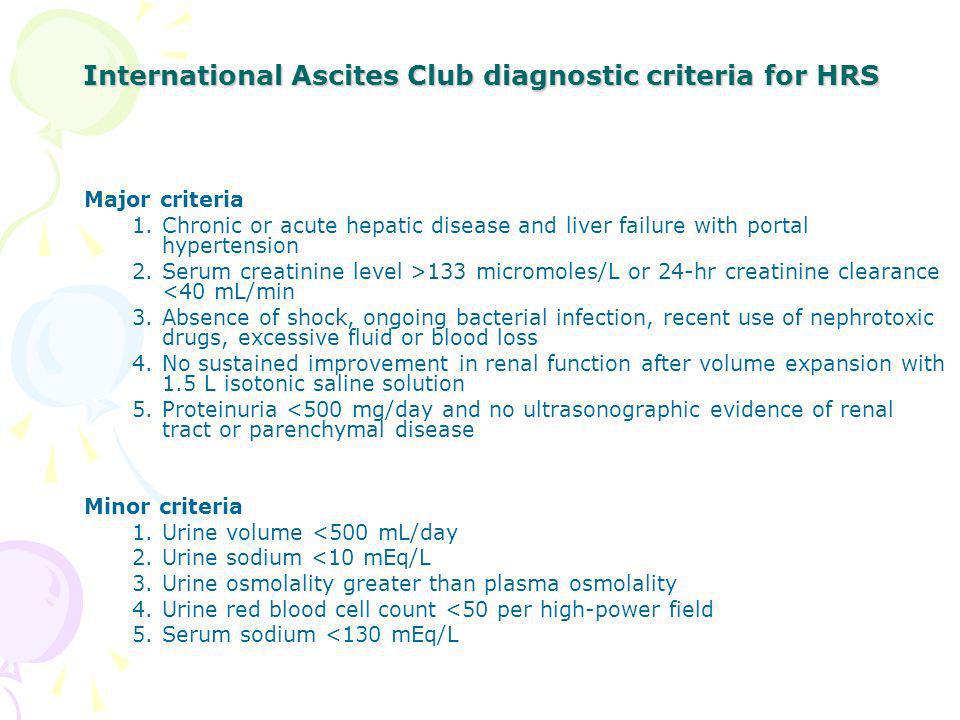 International Ascites Club diagnostic criteria for HRS

Major criteria
1. Chronic or acute hepatic disease and liver failure with portal hypertension
2. Serum creatinine level >133 micromoles/L or 24-hr creatinine clearance <40 mL/min
3. Absence of shock, ongoing bacterial infection, recent use of nephrotoxic drugs, excessive fluid or blood loss
4. No sustained improvement in renal function after volume expansion with 1.5 L isotonic saline solution
5. Proteinuria <500 mg/day and no ultrasonographic evidence of renal tract or parenchymal disease

Minor criteria
1. Urine volume <500 mL/day
2. Urine sodium <10 mEq/L
3. Urine osmolality greater than plasma osmolality
4. Urine red blood cell count <50 per high-power field
5. Serum sodium <130 mEq/L